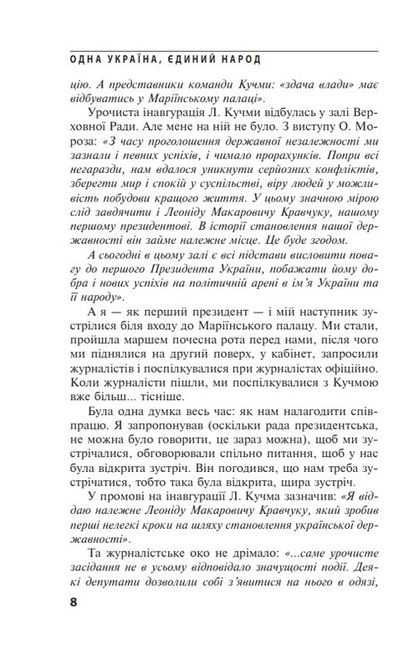 ОДНА УКРАЇНА, ЄДИНИЙ НАРОД

цію. А представники команди Кучми: «здача влади» має відбуватись у Маріїнському палаці».

Урочиста інавгурація Л. Кучми відбулась у залі Верховної Ради. Але мене на ній не було. З виступу О. Мороза: «З часу проголошення державної незалежності ми зазнали і певних успіхів, і чимало прорахунків. Попри всі негаразди, нам вдалося уникнути серйозних конфліктів, зберегти мир і спокій у суспільстві, віру людей у можливість побудови кращого життя. У цьому значною мірою слід завдячити і Леоніду Макаровичу Кравчуку, нашому першому президентові. В історії становлення нашої державності він займе належне місце. Це буде згодом.

А сьогодні в цьому залі є всі підстави висловити повагу до першого Президента України, побажати йому добра і нових успіхів на політичній арені в ім'я України та її народу».

А я — як перший президент — і мій наступник зустрілися біля входу до Маріїнського палацу. Ми стали, пройшла маршем почесна рота перед нами, після чого ми піднялися на другий поверх, у кабінет, запросили журналістів і поспілкувалися при журналістах офіційно. Коли журналісти пішли, ми поспілкувалися з Кучмою вже більш... тісніше.

Була одна думка весь час: як нам налагодити співпрацю. Я запропонував (оскільки рада президентська, не можна було говорити, це зараз можна), щоб ми зустрічалися, обговорювали спільно питання, щоб у нас була відкрита зустріч. Він погодився, що нам треба зустрічатися, тобто така була відкрита, щира зустріч.

У промові на інавгурації Л. Кучма зазначив: «Я віддаю належне Леоніду Макаровичу Кравчуку, який зробив перші нелегкі кроки на шляху становлення української державності».

Та журналістське око не дрімало: «...саме урочисте засідання не в усьому відповідало значущості події. Деякі депутати дозволили собі з'явитися на нього в одязі,

8